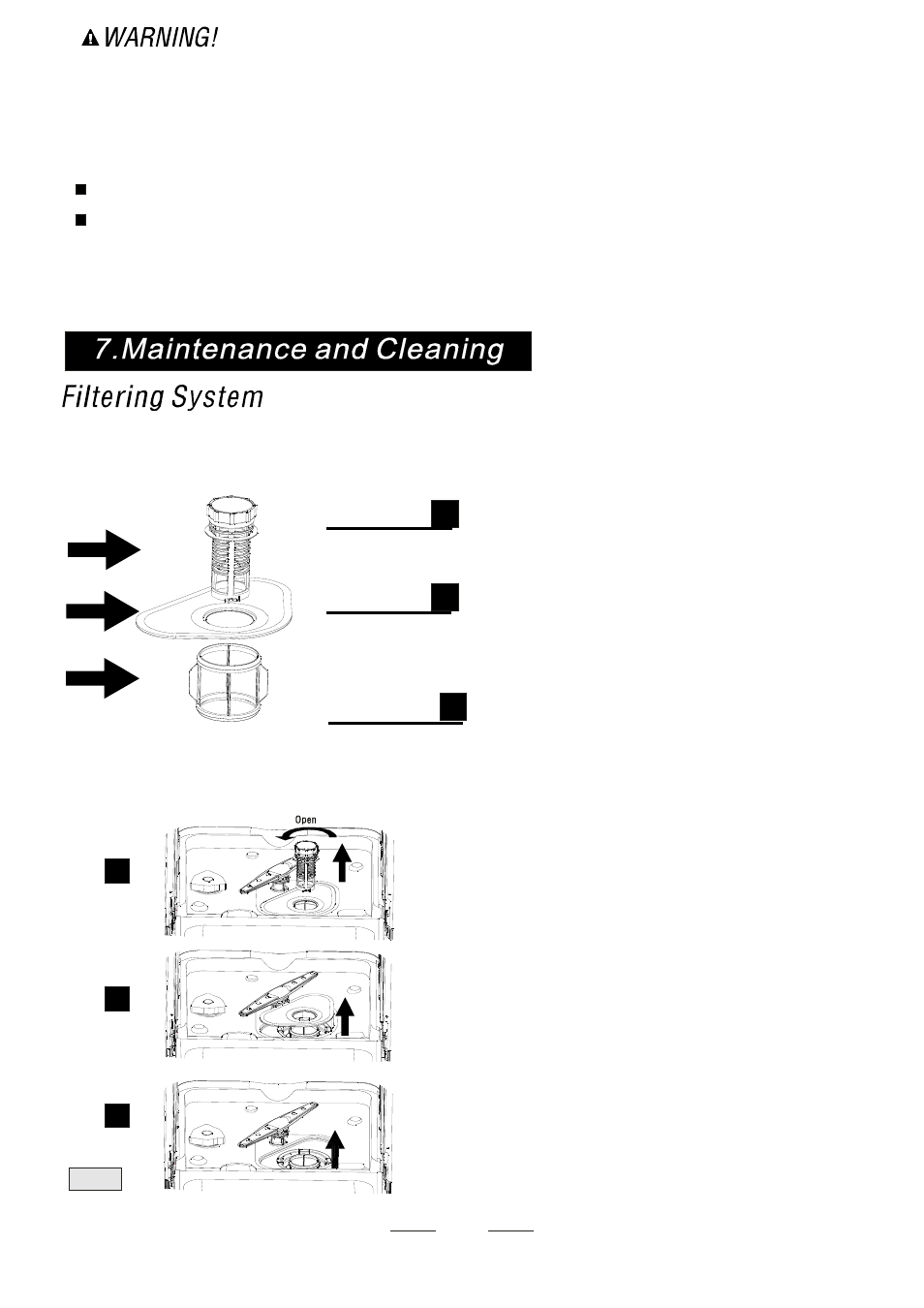 WARNING!

7.Maintenance and Cleaning

Filtering System

Open